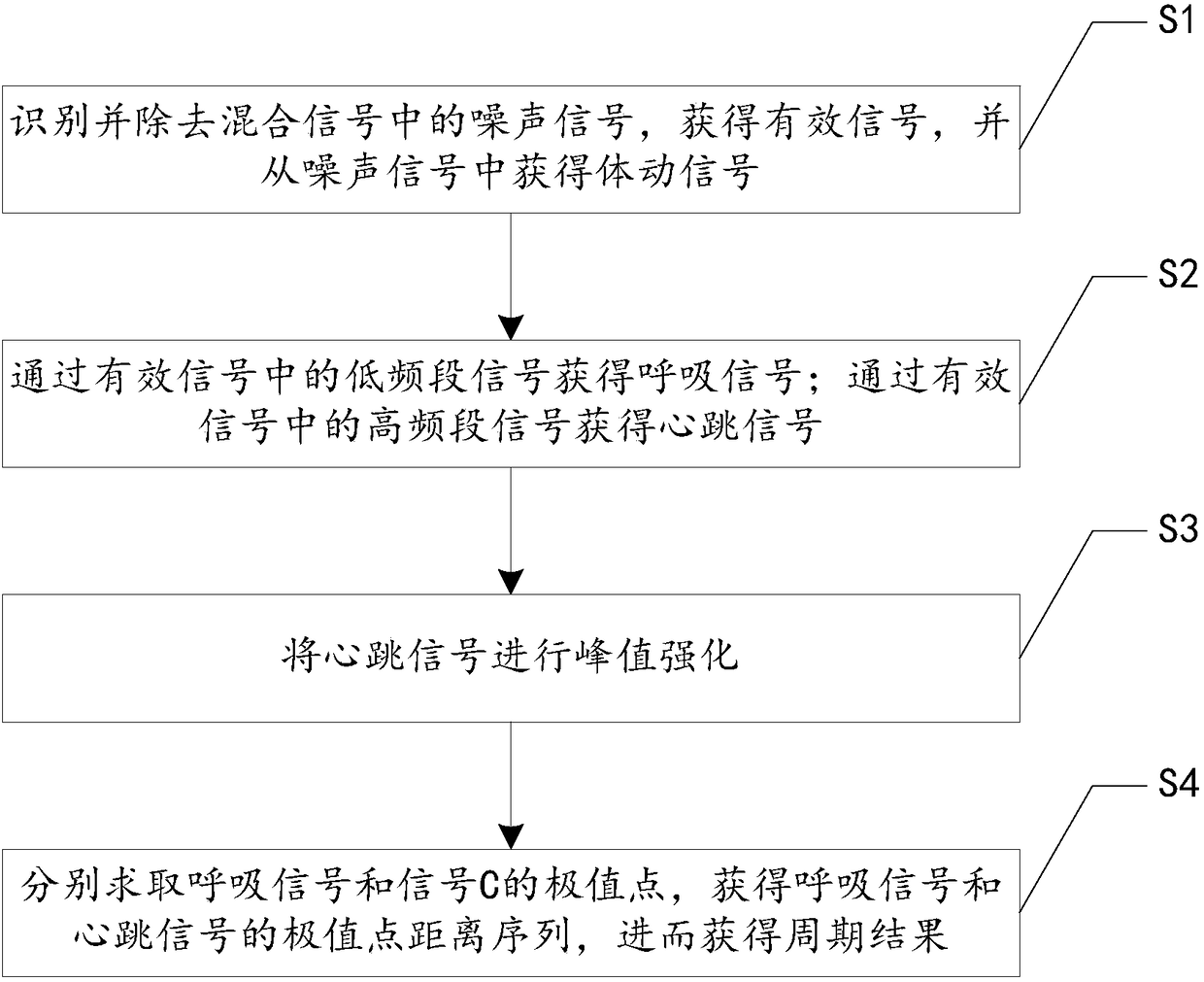 S1

识别并除去混合信号中的噪声信号，获得有效信号，并从噪声信号中获得体动信号

S2

通过有效信号中的低频段信号获得呼吸信号；通过有效信号中的高频段信号获得心跳信号

S3

将心跳信号进行峰值强化

S4

分别求取呼吸信号和信号C的极值点，获得呼吸信号和心跳信号的极值点距离序列，进而获得周期结果